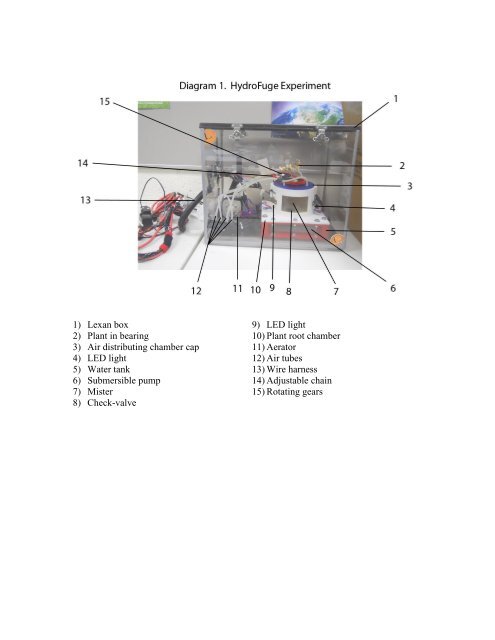 Diagram 1. HydroFuge Experiment

15
1
14
2
3
13
4
5
12
11
10
9
8
7
6

1) Lexan box
2) Plant in bearing
3) Air distributing chamber cap
4) LED light
5) Water tank
6) Submersible pump
7) Mister
8) Check-valve

9) LED light
10) Plant root chamber
11) Aerator
12) Air tubes
13) Wire harness
14) Adjustable chain
15) Rotating gears